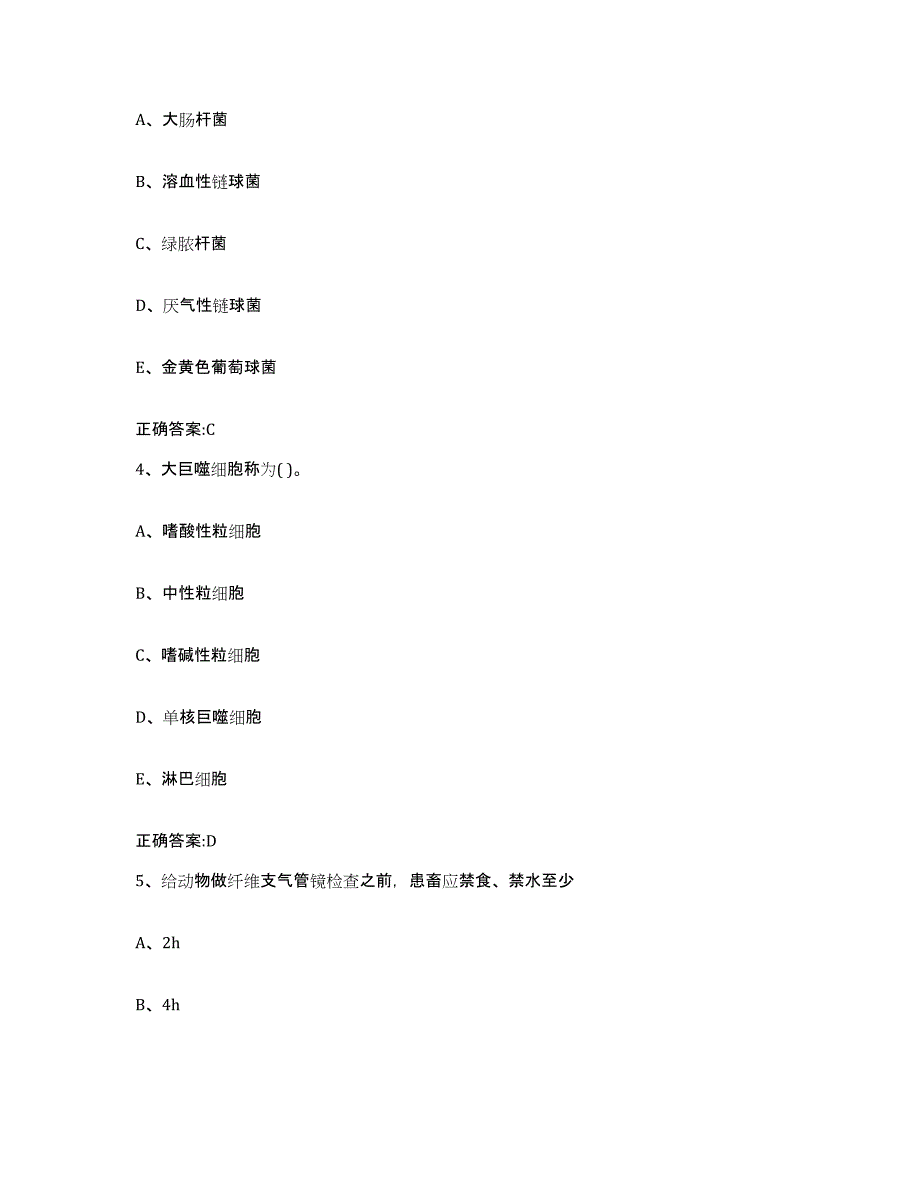 A、大肠杆菌

B、溶血性链球菌

C、绿脓杆菌

D、厌气性链球菌

E、金黄色葡萄球菌

正确答案:C

4、大巨噬细胞称为( )。

A、嗜酸性粒细胞

B、中性粒细胞

C、嗜碱性粒细胞

D、单核巨噬细胞

E、淋巴细胞

正确答案:D

5、给动物做纤维支气管镜检查之前，患畜应禁食、禁水至少

A、2h

B、4h